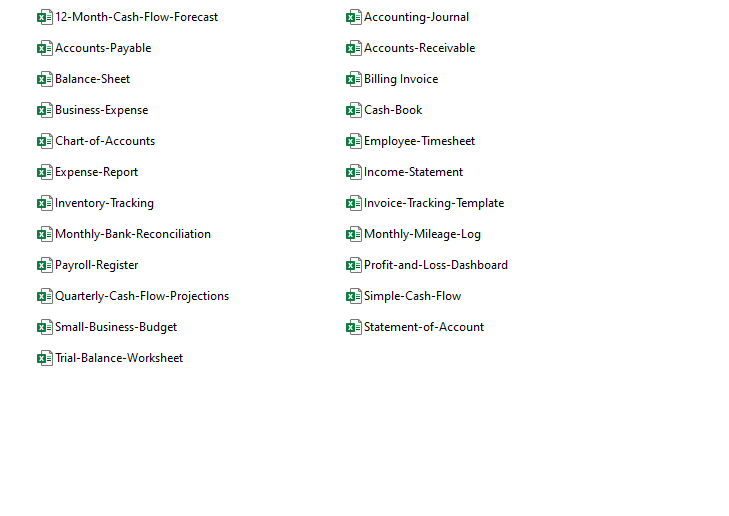 12-Month-Cash-Flow-Forecast
Accounts-Payable
Balance-Sheet
Business-Expense
Chart-of-Accounts
Expense-Report
Inventory-Tracking
Monthly-Bank-Reconciliation
Payroll-Register
Quarterly-Cash-Flow-Projections
Small-Business-Budget
Trial-Balance-Worksheet

Accounting-Journal
Accounts-Receivable
Billing Invoice
Cash-Book
Employee-Timesheet
Income-Statement
Invoice-Tracking-Template
Monthly-Mileage-Log
Profit-and-Loss-Dashboard
Simple-Cash-Flow
Statement-of-Account